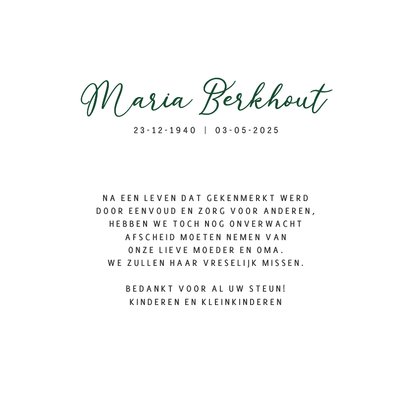 Maria Berkhout

23-12-1940 | 03-05-2025

NA EEN LEVEN DAT GEKENMERKT WERD DOOR EENVOUD EN ZORG VOOR ANDEREN, HEBBEN WE TOCH NOG ONVERWACHT AFSCHEID MOETEN NEMEN VAN ONZE LIEVE MOEDER EN OMA. WE ZULLEN HAAR VRESELIJK MISSEN.

BEDANKT VOOR AL UW STEUN!
KINDEREN EN KLEINKINDEREN